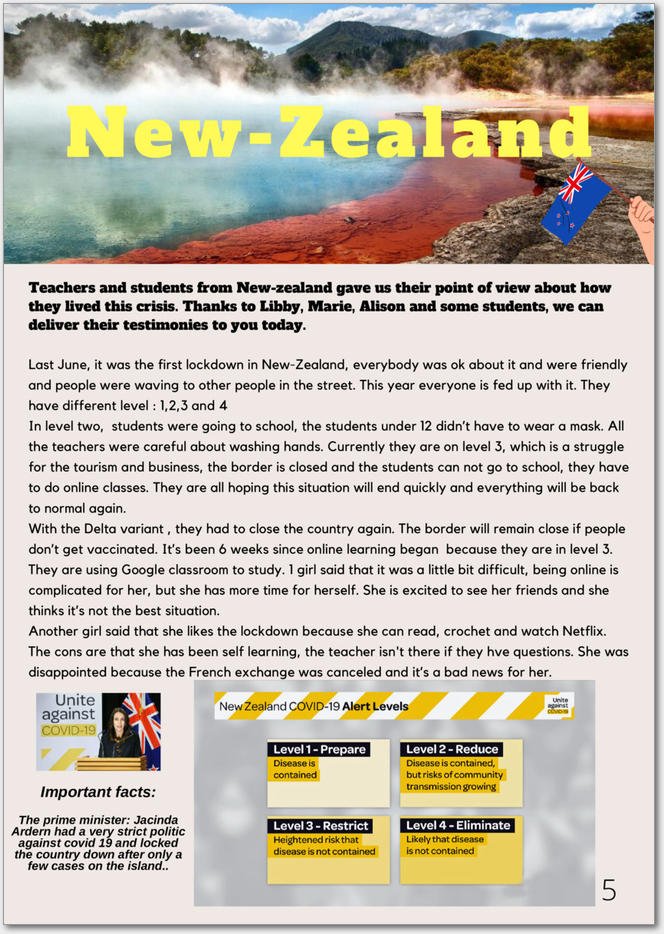 New-Zealand

Teachers and students from New-zealand gave us their point of view about how they lived this crisis. Thanks to Libby, Marie, Alison and some students, we can deliver their testimonies to you today.

Last June, it was the first lockdown in New-Zealand, everybody was ok about it and were friendly and people were waving to other people in the street. This year everyone is fed up with it. They have different level : 1,2,3 and 4
In level two, students were going to school, the students under 12 didn't have to wear a mask. All the teachers were careful about washing hands. Currently they are on level 3, which is a struggle for the tourism and business, the border is closed and the students can not go to school, they have to do online classes. They are all hoping this situation will end quickly and everything will be back to normal again.
With the Delta variant , they had to close the country again. The border will remain close if people don't get vaccinated. It's been 6 weeks since online learning began because they are in level 3. They are using Google classroom to study. 1 girl said that it was a little bit difficult, being online is complicated for her, but she has more time for herself. She is excited to see her friends and she thinks it's not the best situation.
Another girl said that she likes the lockdown because she can read, crochet and watch Netflix. The cons are that she has been self learning, the teacher isn't there if they hve questions. She was disappointed because the French exchange was canceled and it's a bad news for her.

Unite against COVID-19

Important facts:

The prime minister: Jacinda Ardern had a very strict politic against covid 19 and locked the country down after only a few cases on the island..

New Zealand COVID-19 Alert Levels

Unite against COVID-19

Level 1 - Prepare
Disease is contained

Level 2 - Reduce
Disease is contained, but risks of community transmission growing

Level 3 - Restrict
Heightened risk that disease is not contained

Level 4 - Eliminate
Likely that disease is not contained

5